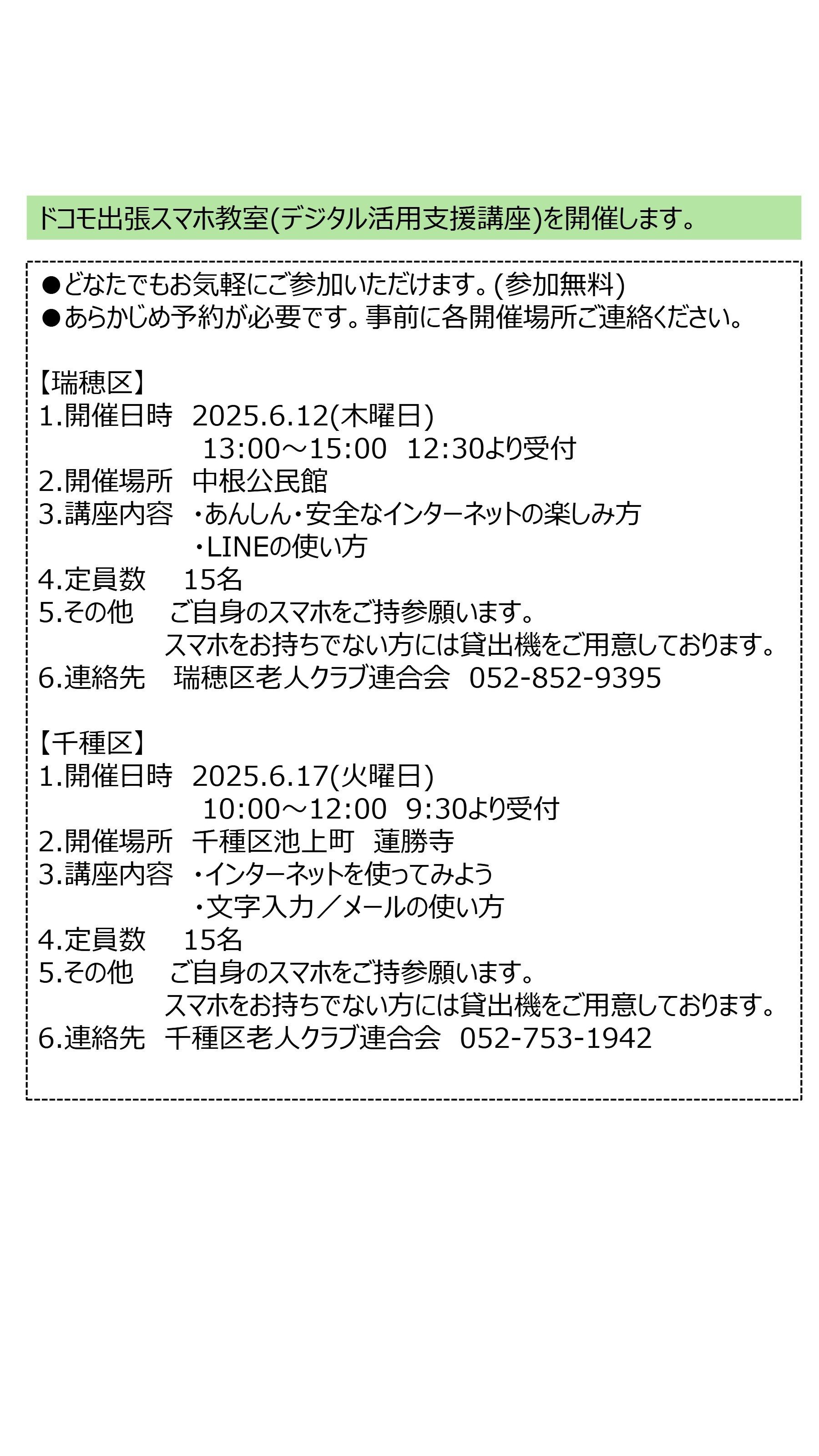 ドコモ出張スマホ教室(デジタル活用支援講座)を開催します。

●どなたでもお気軽にご参加いただけます。(参加無料)
●あらかじめ予約が必要です。事前に各開催場所ご連絡ください。

【瑞穂区】
1.開催日時　2025.6.12(木曜日)
13:00～15:00　12:30より受付
2.開催場所　中根公民館
3.講座内容　・あんしん・安全なインターネットの楽しみ方
・LINEの使い方
4.定員数　15名
5.その他　ご自身のスマホをご持参願います。
スマホをお持ちでない方には貸出機をご用意しております。
6.連絡先　瑞穂区老人クラブ連合会　052-852-9395

【千種区】
1.開催日時　2025.6.17(火曜日)
10:00～12:00　9:30より受付
2.開催場所　千種区池上町　蓮勝寺
3.講座内容　・インターネットを使ってみよう
・文字入力／メールの使い方
4.定員数　15名
5.その他　ご自身のスマホをご持参願います。
スマホをお持ちでない方には貸出機をご用意しております。
6.連絡先　千種区老人クラブ連合会　052-753-1942